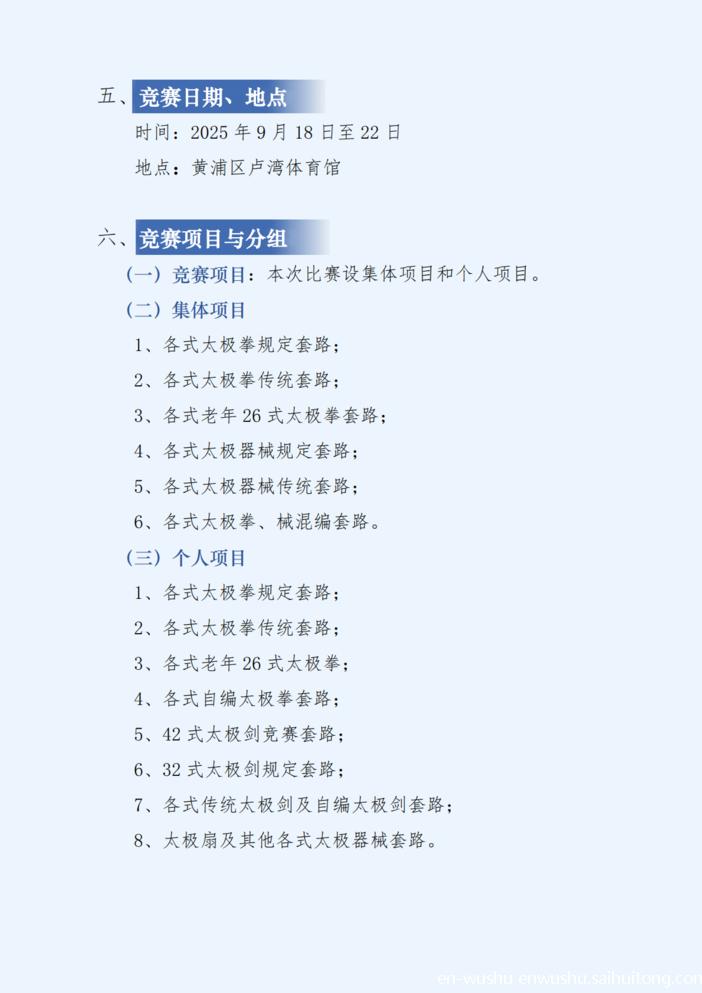 五、竞赛日期、地点

时间：2025 年 9 月 18 日至 22 日

地点：黄浦区卢湾体育馆

六、竞赛项目与分组

（一）竞赛项目：本次比赛设集体项目和个人项目。

（二）集体项目

1、各式太极拳规定套路；

2、各式太极拳传统套路；

3、各式老年 26 式太极拳套路；

4、各式太极器械规定套路；

5、各式太极器械传统套路；

6、各式太极拳、械混编套路。

（三）个人项目

1、各式太极拳规定套路；

2、各式太极拳传统套路；

3、各式老年 26 式太极拳；

4、各式自编太极拳套路；

5、42 式太极剑竞赛套路；

6、32 式太极剑规定套路；

7、各式传统太极剑及自编太极剑套路；

8、太极扇及其他各式太极器械套路。

en-wushu.enwushu.saihuitong.com